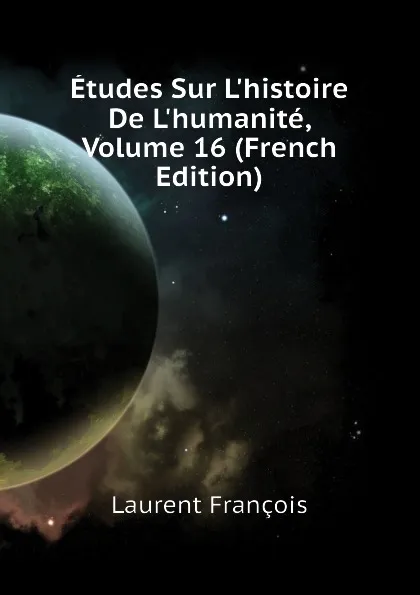 Études Sur L'histoire De L'humanité, Volume 16 (French Edition)

Laurent François